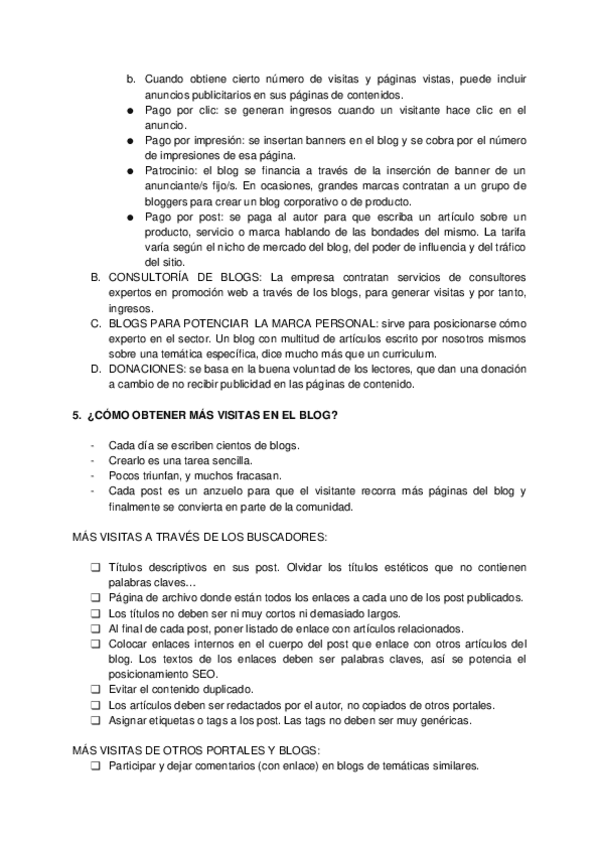 b. Cuando obtiene cierto número de visitas y páginas vistas, puede incluir anuncios publicitarios en sus páginas de contenidos.

● Pago por clic: se generan ingresos cuando un visitante hace clic en el anuncio.
● Pago por impresión: se insertan banners en el blog y se cobra por el número de impresiones de esa página.
● Patrocinio: el blog se financia a través de la inserción de banner de un anunciante/s fijo/s. En ocasiones, grandes marcas contratan a un grupo de bloggers para crear un blog corporativo o de producto.
● Pago por post: se paga al autor para que escriba un artículo sobre un producto, servicio o marca hablando de las bondades del mismo. La tarifa varía según el nicho de mercado del blog, del poder de influencia y del tráfico del sitio.

B. CONSULTORÍA DE BLOGS: La empresa contratan servicios de consultores expertos en promoción web a través de los blogs, para generar visitas y por tanto, ingresos.
C. BLOGS PARA POTENCIAR LA MARCA PERSONAL: sirve para posicionarse cómo experto en el sector. Un blog con multitud de artículos escrito por nosotros mismos sobre una temática específica, dice mucho más que un curriculum.
D. DONACIONES: se basa en la buena voluntad de los lectores, que dan una donación a cambio de no recibir publicidad en las páginas de contenido.

5. ¿CÓMO OBTENER MÁS VISITAS EN EL BLOG?

- Cada día se escriben cientos de blogs.
- Crearlo es una tarea sencilla.
- Pocos triunfan, y muchos fracasan.
- Cada post es un anzuelo para que el visitante recorra más páginas del blog y finalmente se convierta en parte de la comunidad.

MÁS VISITAS A TRAVÉS DE LOS BUSCADORES:

❑ Títulos descriptivos en sus post. Olvidar los títulos estéticos que no contienen palabras claves…
❑ Página de archivo donde están todos los enlaces a cada uno de los post publicados.
❑ Los títulos no deben ser ni muy cortos ni demasiado largos.
❑ Al final de cada post, poner listado de enlace con artículos relacionados.
❑ Colocar enlaces internos en el cuerpo del post que enlace con otros artículos del blog. Los textos de los enlaces deben ser palabras claves, así se potencia el posicionamiento SEO.
❑ Evitar el contenido duplicado.
❑ Los artículos deben ser redactados por el autor, no copiados de otros portales.
❑ Asignar etiquetas o tags a los post. Las tags no deben ser muy genéricas.

MÁS VISITAS DE OTROS PORTALES Y BLOGS:
❑ Participar y dejar comentarios (con enlace) en blogs de temáticas similares.